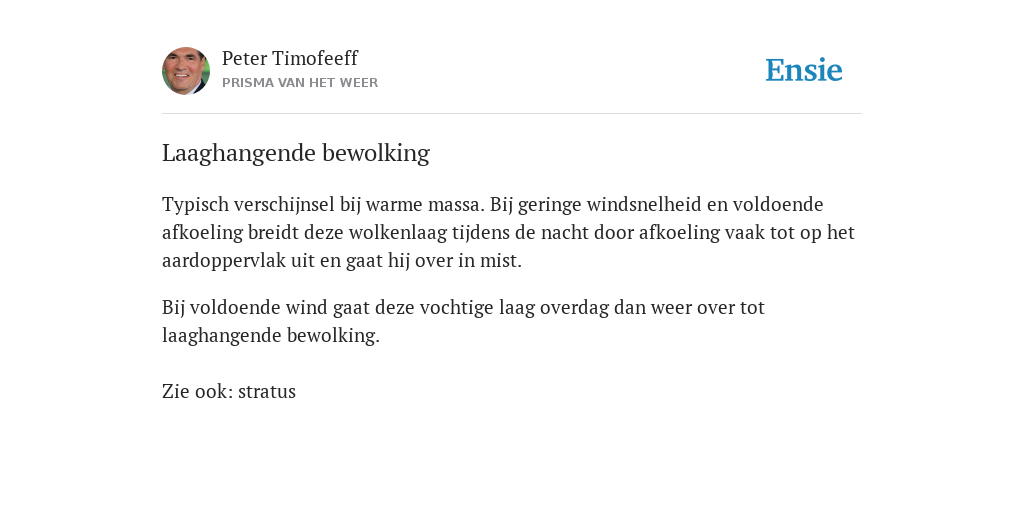 Peter Timofeeff
PRISMA VAN HET WEER

Ensie

Laaghangende bewolking

Typisch verschijnsel bij warme massa. Bij geringe windsnelheid en voldoende afkoeling breidt deze wolkenlaag tijdens de nacht door afkoeling vaak tot op het aardoppervlak uit en gaat hij over in mist.

Bij voldoende wind gaat deze vochtige laag overdag dan weer over tot laaghangende bewolking.

Zie ook: stratus